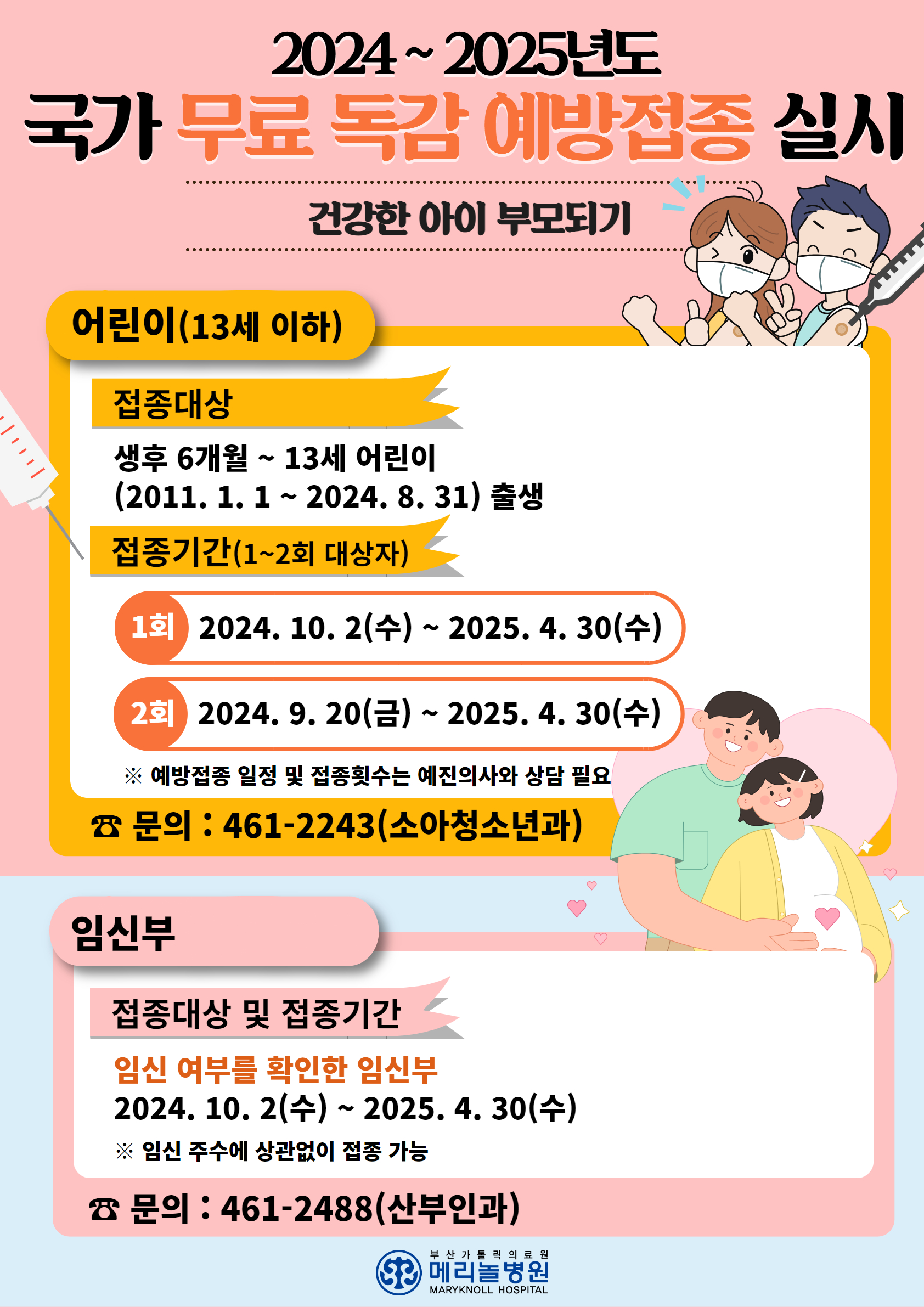 2024 ~ 2025년도

국가 무료 독감 예방접종 실시

건강한 아이 부모되기

어린이(13세 이하)

접종대상

생후 6개월 ~ 13세 어린이
(2011. 1. 1 ~ 2024. 8. 31) 출생

접종기간(1~2회 대상자)

1회 2024. 10. 2(수) ~ 2025. 4. 30(수)

2회 2024. 9. 20(금) ~ 2025. 4. 30(수)

※ 예방접종 일정 및 접종횟수는 예진의사와 상담 필요

☎ 문의 : 461-2243(소아청소년과)

임신부

접종대상 및 접종기간

임신 여부를 확인한 임신부
2024. 10. 2(수) ~ 2025. 4. 30(수)

※ 임신 주수에 상관없이 접종 가능

☎ 문의 : 461-2488(산부인과)

부산가톨릭의료원
메리놀병원
MARYKNOLL HOSPITAL